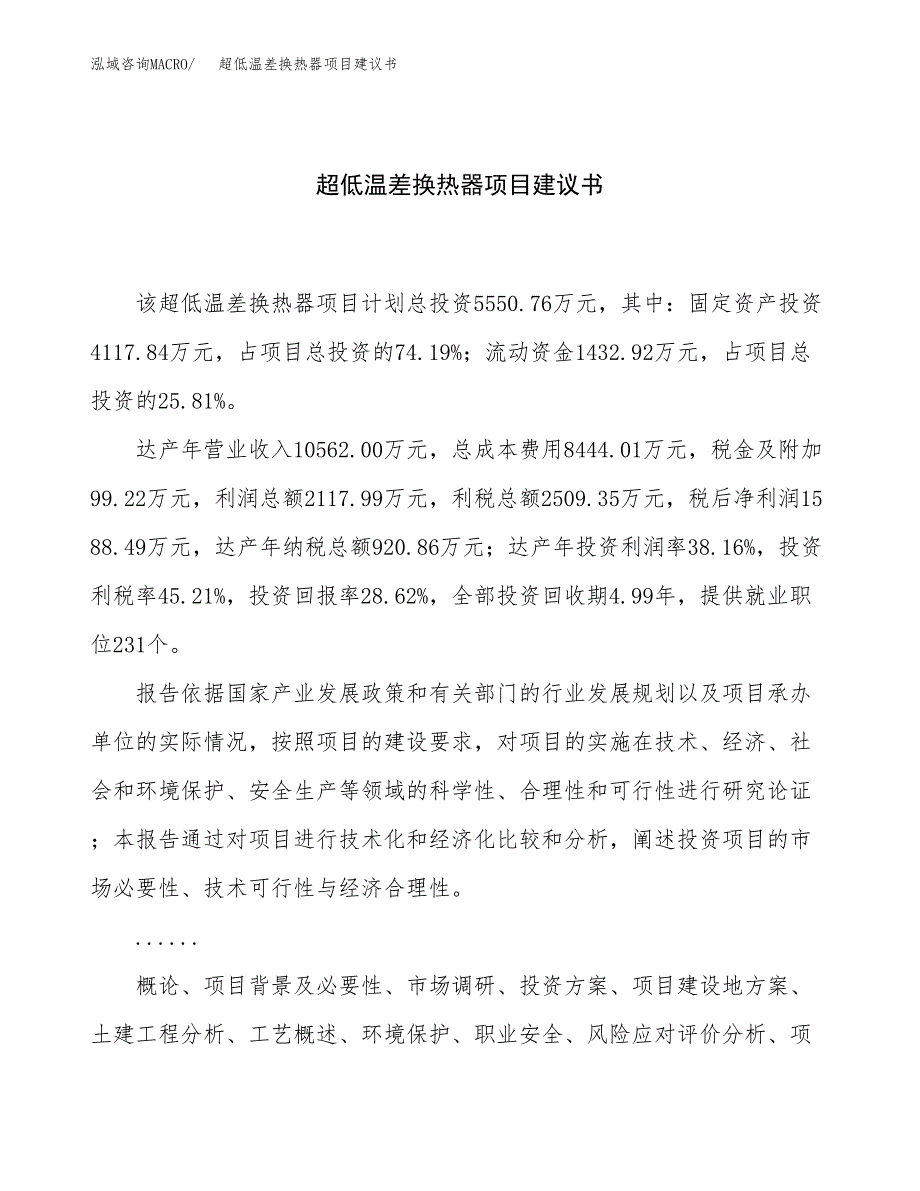 泓域咨询MACRO/　超低温差换热器项目建议书

超低温差换热器项目建议书

该超低温差换热器项目计划总投资5550.76万元，其中：固定资产投资4117.84万元，占项目总投资的74.19%；流动资金1432.92万元，占项目总投资的25.81%。

达产年营业收入10562.00万元，总成本费用8444.01万元，税金及附加99.22万元，利润总额2117.99万元，利税总额2509.35万元，税后净利润1588.49万元，达产年纳税总额920.86万元；达产年投资利润率38.16%，投资利税率45.21%，投资回报率28.62%，全部投资回收期4.99年，提供就业职位231个。

报告依据国家产业发展政策和有关部门的行业发展规划以及项目承办单位的实际情况，按照项目的建设要求，对项目的实施在技术、经济、社会和环境保护、安全生产等领域的科学性、合理性和可行性进行研究论证；本报告通过对项目进行技术化和经济化比较和分析，阐述投资项目的市场必要性、技术可行性与经济合理性。

......

概论、项目背景及必要性、市场调研、投资方案、项目建设地方案、土建工程分析、工艺概述、环境保护、职业安全、风险应对评价分析、项